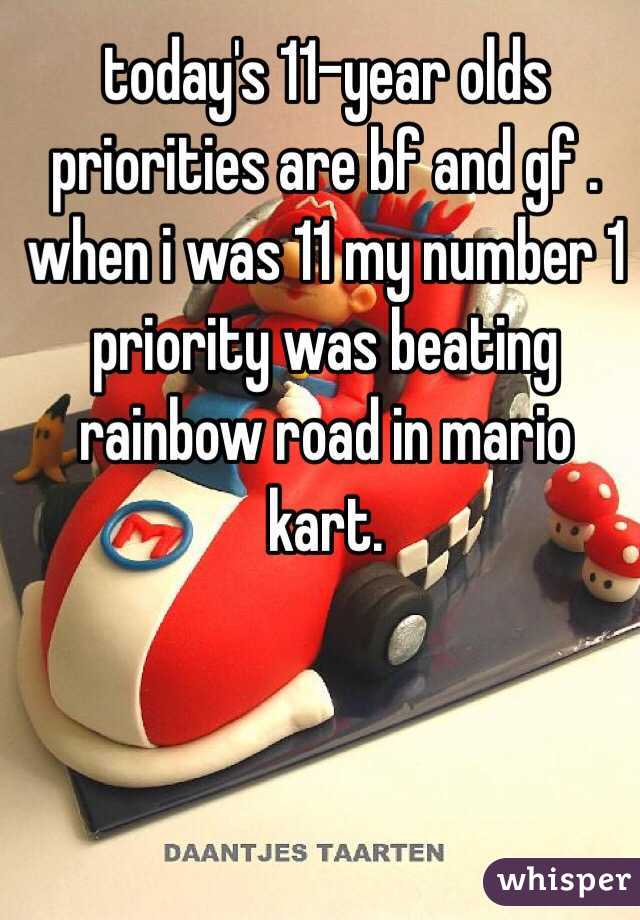 today's 11-year olds priorities are bf and gf . when i was 11 my number 1 priority was beating rainbow road in mario kart.

M

DAANTJES TAARTEN

whisper